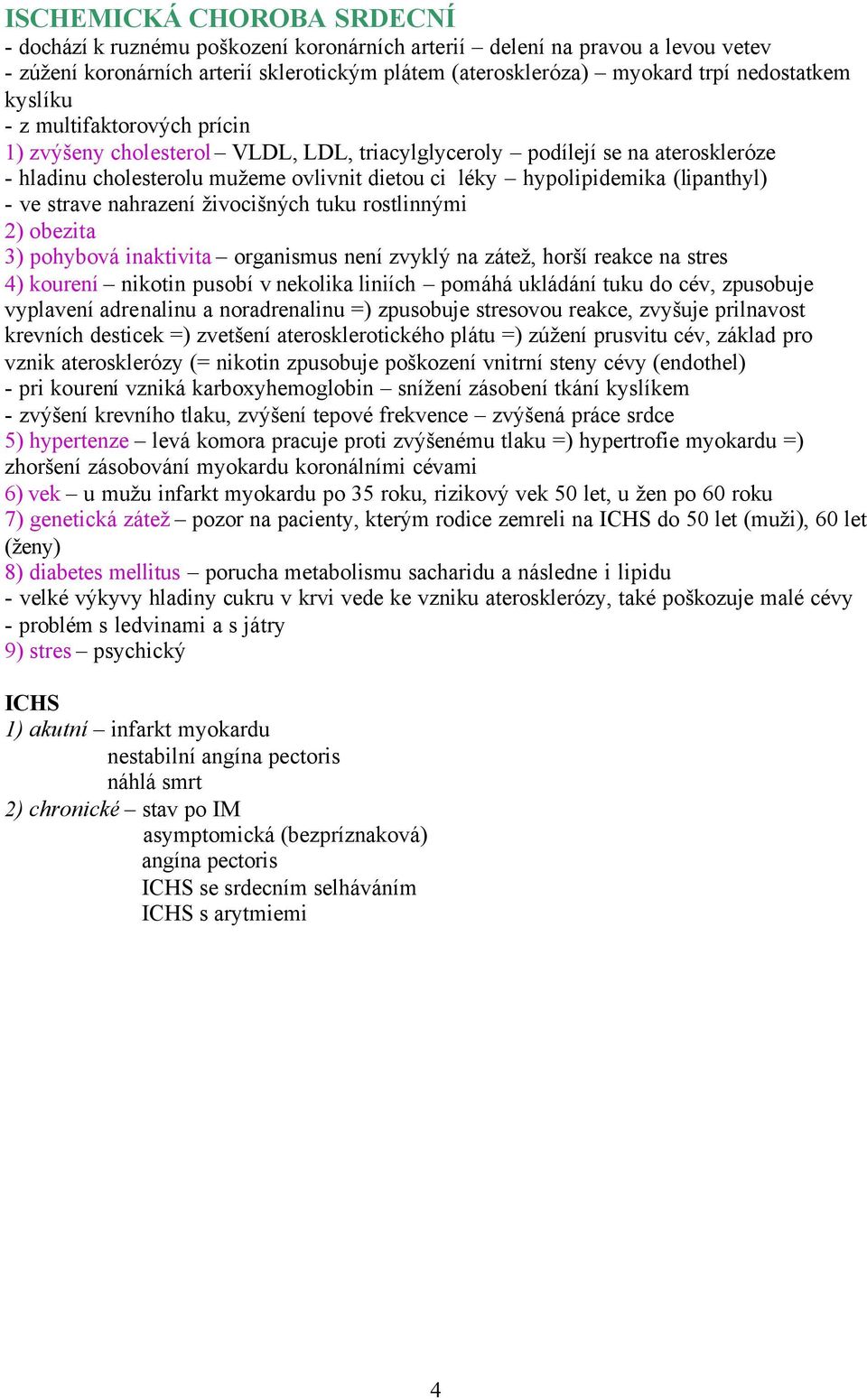 ISCHEMICKÁ CHOROBA SRDECNÍ
- dochází k ruznému poškození koronárních arterií – delení na pravou a levou vetev
- zúžení koronárních arterií sklerotickým plátem (ateroskleróza) – myokard trpí nedostatkem kyslíku
- z multifaktorových prícin
1) zvýšeny cholesterol – VLDL, LDL, triacylglyceroly – podílejí se na ateroskleróze
- hladinu cholesterolu mužeme ovlivnit dietou ci léky – hypolipidemika (lipanthyl)
- ve strave nahrazení živocišných tuku rostlinnými
2) obezita
3) pohybová inaktivita – organismus není zvyklý na zátež, horší reakce na stres
4) kourení – nikotin pusobí v nekolika liniích – pomáhá ukládání tuku do cév, zpusobuje vyplavení adrenalinu a noradrenalinu =) zpusobuje stresovou reakce, zvyšuje prilnavost krevních desticek =) zvetšení aterosklerotického plátu =) zúžení prusvitu cév, základ pro vznik aterosklerózy (= nikotin zpusobuje poškození vnitrní steny cévy (endothel)
- pri kourení vzniká karboxyhemoglobin – snížení zásobení tkání kyslíkem
- zvýšení krevního tlaku, zvýšení tepové frekvence – zvýšená práce srdce
5) hypertenze – levá komora pracuje proti zvýšenému tlaku =) hypertrofie myokardu =) zhoršení zásobování myokardu koronálními cévami
6) vek – u mužu infarkt myokardu po 35 roku, rizikový vek 50 let, u žen po 60 roku
7) genetická zátež – pozor na pacienty, kterým rodice zemreli na ICHS do 50 let (muži), 60 let (ženy)
8) diabetes mellitus – porucha metabolismu sacharidu a následne i lipidu
- velké výkyvy hladiny cukru v krvi vede ke vzniku aterosklerózy, také poškozuje malé cévy
- problém s ledvinami a s játry
9) stres – psychický

ICHS
1) akutní – infarkt myokardu
nestabilní angína pectoris
náhlá smrt
2) chronické – stav po IM
asymptomická (bezpríznaková)
angína pectoris
ICHS se srdecním selháváním
ICHS s arytmiemi

4